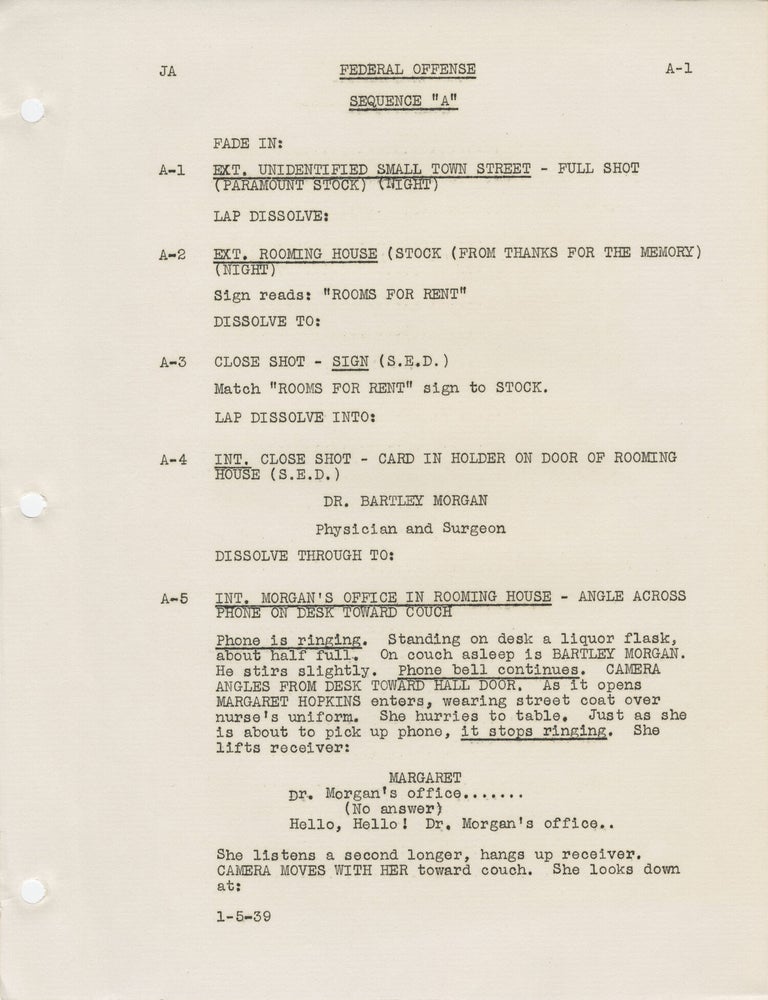 JA FEDERAL OFFENSE A-1

SEQUENCE "A"

FADE IN:

A-1 EXT. UNIDENTIFIED SMALL TOWN STREET - FULL SHOT (PARAMOUNT STOCK) (NIGHT)

LAP DISSOLVE:

A-2 EXT. ROOMING HOUSE (STOCK (FROM THANKS FOR THE MEMORY) (NIGHT)

Sign reads: "ROOMS FOR RENT"

DISSOLVE TO:

A-3 CLOSE SHOT - SIGN (S.E.D.)

Match "ROOMS FOR RENT" sign to STOCK.

LAP DISSOLVE INTO:

A-4 INT. CLOSE SHOT - CARD IN HOLDER ON DOOR OF ROOMING HOUSE (S.E.D.)

DR. BARTLEY MORGAN

Physician and Surgeon

DISSOLVE THROUGH TO:

A-5 INT. MORGAN'S OFFICE IN ROOMING HOUSE - ANGLE ACROSS PHONE ON DESK TOWARD COUCH

Phone is ringing. Standing on desk a liquor flask, about half full. On couch asleep is BARTLEY MORGAN. He stirs slightly. Phone bell continues. CAMERA ANGLES FROM DESK TOWARD HALL DOOR. As it opens MARGARET HOPKINS enters, wearing street coat over nurse's uniform. She hurries to table. Just as she is about to pick up phone, it stops ringing. She lifts receiver:

MARGARET
Dr. Morgan's office.......
(No answer)
Hello, Hello! Dr. Morgan's office..

She listens a second longer, hangs up receiver. CAMERA MOVES WITH HER toward couch. She looks down at:

1-5-39